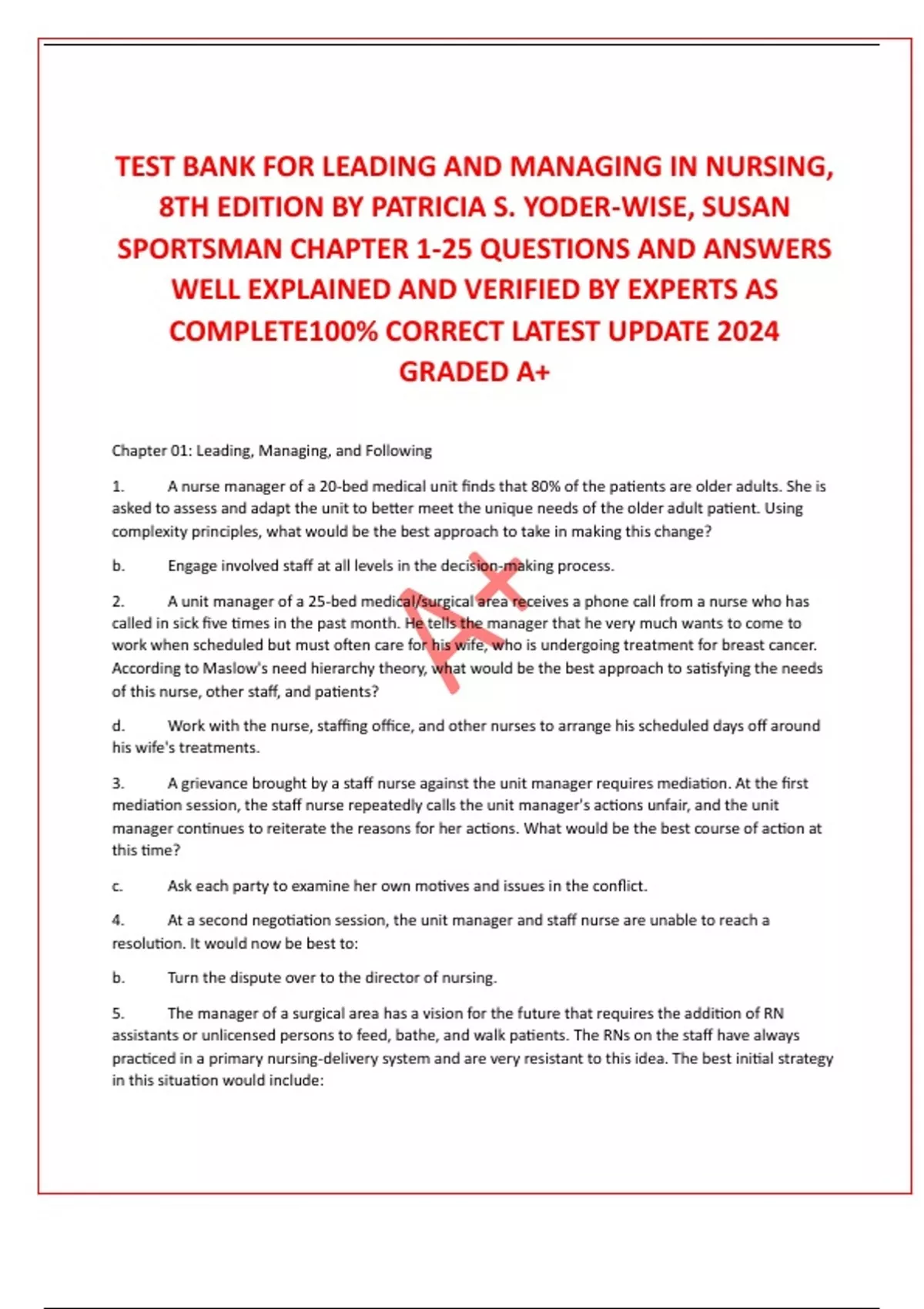 TEST BANK FOR LEADING AND MANAGING IN NURSING, 8TH EDITION BY PATRICIA S. YODER-WISE, SUSAN SPORTSMAN CHAPTER 1-25 QUESTIONS AND ANSWERS WELL EXPLAINED AND VERIFIED BY EXPERTS AS COMPLETE100% CORRECT LATEST UPDATE 2024 GRADED A+

Chapter 01: Leading, Managing, and Following

1. A nurse manager of a 20-bed medical unit finds that 80% of the patients are older adults. She is asked to assess and adapt the unit to better meet the unique needs of the older adult patient. Using complexity principles, what would be the best approach to take in making this change?

b. Engage involved staff at all levels in the decision-making process.

A+

2. A unit manager of a 25-bed medical/surgical area receives a phone call from a nurse who has called in sick five times in the past month. He tells the manager that he very much wants to come to work when scheduled but must often care for his wife, who is undergoing treatment for breast cancer. According to Maslow's need hierarchy theory, what would be the best approach to satisfying the needs of this nurse, other staff, and patients?

d. Work with the nurse, staffing office, and other nurses to arrange his scheduled days off around his wife's treatments.

3. A grievance brought by a staff nurse against the unit manager requires mediation. At the first mediation session, the staff nurse repeatedly calls the unit manager's actions unfair, and the unit manager continues to reiterate the reasons for her actions. What would be the best course of action at this time?

c. Ask each party to examine her own motives and issues in the conflict.

4. At a second negotiation session, the unit manager and staff nurse are unable to reach a resolution. It would now be best to:

b. Turn the dispute over to the director of nursing.

5. The manager of a surgical area has a vision for the future that requires the addition of RN assistants or unlicensed persons to feed, bathe, and walk patients. The RNs on the staff have always practiced in a primary nursing-delivery system and are very resistant to this idea. The best initial strategy in this situation would include: